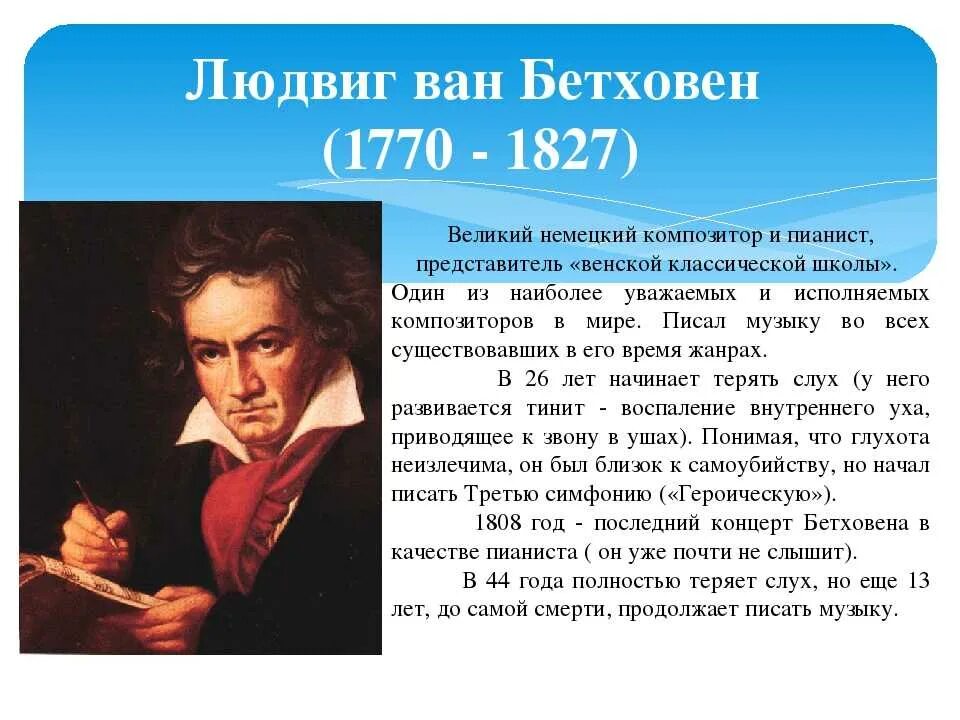 Людвиг ван Бетховен
(1770 - 1827)

Великий немецкий композитор и пианист, представитель «венской классической школы». Один из наиболее уважаемых и исполняемых композиторов в мире. Писал музыку во всех существовавших в его время жанрах.

В 26 лет начинает терять слух (у него развивается тинит - воспаление внутреннего уха, приводящее к звону в ушах). Понимая, что глухота неизлечима, он был близок к самоубийству, но начал писать Третью симфонию («Героическую»).

1808 год - последний концерт Бетховена в качестве пианиста ( он уже почти не слышит).

В 44 года полностью теряет слух, но еще 13 лет, до самой смерти, продолжает писать музыку.